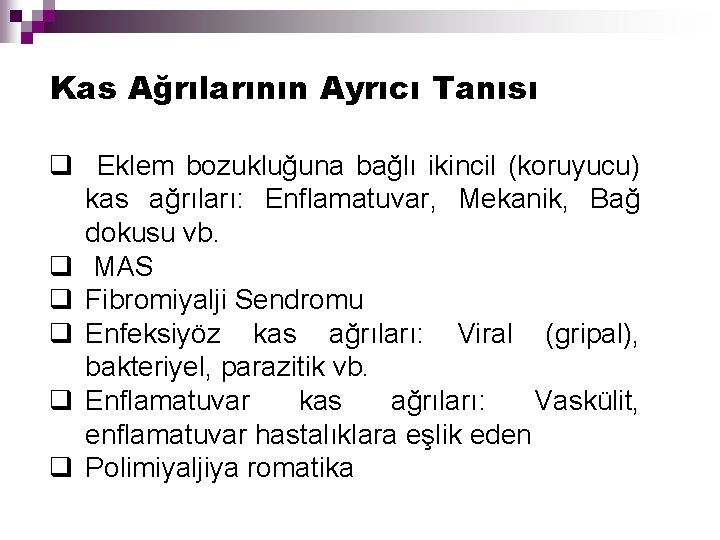 Kas Ağrılarının Ayrıcı Tanısı

❑ Eklem bozukluğuna bağlı ikincil (koruyucu) kas ağrıları: Enflamatuvar, Mekanik, Bağ dokusu vb.
❑ MAS
❑ Fibromiyalji Sendromu
❑ Enfeksiyöz kas ağrıları: Viral (gripal), bakteriyel, parazitik vb.
❑ Enflamatuvar kas ağrıları: Vaskülit, enflamatuvar hastalıklara eşlik eden
❑ Polimiyaljiya romatika